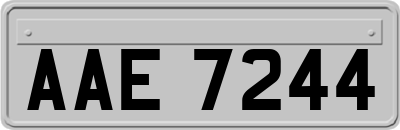 AAE 7244